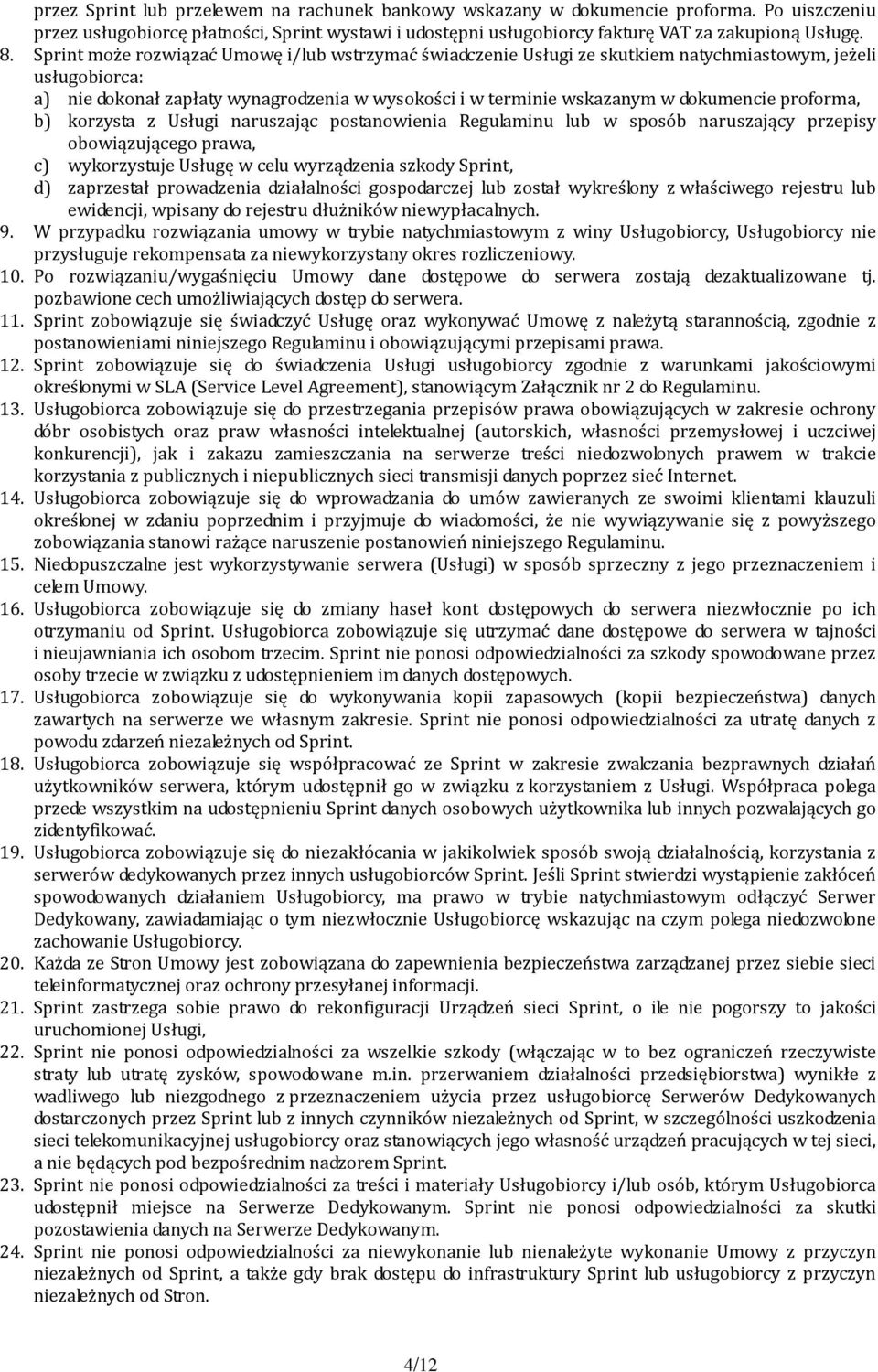 przez Sprint lub przelewem na rachunek bankowy wskazany w dokumencie proforma. Po uiszczeniu przez usługobiorcę płatności, Sprint wystawi i udostępni usługobiorcy fakturę VAT za zakupioną Usługę.
8. Sprint może rozwiązać Umowę i/lub wstrzymać świadczenie Usługi ze skutkiem natychmiastowym, jeżeli usługobiorca:
a) nie dokonał zapłaty wynagrodzenia w wysokości i w terminie wskazanym w dokumencie proforma,
b) korzysta z Usługi naruszając postanowienia Regulaminu lub w sposób naruszający przepisy obowiązującego prawa,
c) wykorzystuje Usługę w celu wyrządzenia szkody Sprint,
d) zaprzestał prowadzenia działalności gospodarczej lub został wykreślony z właściwego rejestru lub ewidencji, wpisany do rejestru dłużników niewypłacalnych.
9. W przypadku rozwiązania umowy w trybie natychmiastowym z winy Usługobiorcy, Usługobiorcy nie przysługuje rekompensata za niewykorzystany okres rozliczeniowy.
10. Po rozwiązaniu/wygaśnięciu Umowy dane dostępowe do serwera zostają dezaktualizowane tj. pozbawione cech umożliwiających dostęp do serwera.
11. Sprint zobowiązuje się świadczyć Usługę oraz wykonywać Umowę z należytą starannością, zgodnie z postanowieniami niniejszego Regulaminu i obowiązującymi przepisami prawa.
12. Sprint zobowiązuje się do świadczenia Usługi usługobiorcy zgodnie z warunkami jakościowymi określonymi w SLA (Service Level Agreement), stanowiącym Załącznik nr 2 do Regulaminu.
13. Usługobiorca zobowiązuje się do przestrzegania przepisów prawa obowiązujących w zakresie ochrony dóbr osobistych oraz praw własności intelektualnej (autorskich, własności przemysłowej i uczciwej konkurencji), jak i zakazu zamieszczania na serwerze treści niedozwolonych prawem w trakcie korzystania z publicznych i niepublicznych sieci transmisji danych poprzez sieć Internet.
14. Usługobiorca zobowiązuje się do wprowadzania do umów zawieranych ze swoimi klientami klauzuli określonej w zdaniu poprzednim i przyjmuje do wiadomości, że nie wywiązywanie się z powyższego zobowiązania stanowi rażące naruszenie postanowień niniejszego Regulaminu.
15. Niedopuszczalne jest wykorzystywanie serwera (Usługi) w sposób sprzeczny z jego przeznaczeniem i celem Umowy.
16. Usługobiorca zobowiązuje się do zmiany haseł kont dostępowych do serwera niezwłocznie po ich otrzymaniu od Sprint. Usługobiorca zobowiązuje się utrzymać dane dostępowe do serwera w tajności i nieujawniania ich osobom trzecim. Sprint nie ponosi odpowiedzialności za szkody spowodowane przez osoby trzecie w związku z udostępnieniem im danych dostępowych.
17. Usługobiorca zobowiązuje się do wykonywania kopii zapasowych (kopii bezpieczeństwa) danych zawartych na serwerze we własnym zakresie. Sprint nie ponosi odpowiedzialności za utratę danych z powodu zdarzeń niezależnych od Sprint.
18. Usługobiorca zobowiązuje się współpracować ze Sprint w zakresie zwalczania bezprawnych działań użytkowników serwera, którym udostępnił go w związku z korzystaniem z Usługi. Współpraca polega przede wszystkim na udostępnieniu Sprint danych osobowych użytkownika lub innych pozwalających go zidentyfikować.
19. Usługobiorca zobowiązuje się do niezakłócania w jakikolwiek sposób swoją działalnością, korzystania z serwerów dedykowanych przez innych usługobiorców Sprint. Jeśli Sprint stwierdzi wystąpienie zakłóceń spowodowanych działaniem Usługobiorcy, ma prawo w trybie natychmiastowym odłączyć Serwer Dedykowany, zawiadamiając o tym niezwłocznie Usługobiorcę wskazując na czym polega niedozwolone zachowanie Usługobiorcy.
20. Każda ze Stron Umowy jest zobowiązana do zapewnienia bezpieczeństwa zarządzanej przez siebie sieci teleinformatycznej oraz ochrony przesyłanej informacji.
21. Sprint zastrzega sobie prawo do rekonfiguracji Urządzeń sieci Sprint, o ile nie pogorszy to jakości uruchomionej Usługi,
22. Sprint nie ponosi odpowiedzialności za wszelkie szkody (włączając w to bez ograniczeń rzeczywiste straty lub utratę zysków, spowodowane m.in. przerwaniem działalności przedsiębiorstwa) wynikłe z wadliwego lub niezgodnego z przeznaczeniem użycia przez usługobiorcę Serwerów Dedykowanych dostarczonych przez Sprint lub z innych czynników niezależnych od Sprint, w szczególności uszkodzenia sieci telekomunikacyjnej usługobiorcy oraz stanowiących jego własność urządzeń pracujących w tej sieci, a nie będących pod bezpośrednim nadzorem Sprint.
23. Sprint nie ponosi odpowiedzialności za treści i materiały Usługobiorcy i/lub osób, którym Usługobiorca udostępnił miejsce na Serwerze Dedykowanym. Sprint nie ponosi odpowiedzialności za skutki pozostawienia danych na Serwerze Dedykowanym.
24. Sprint nie ponosi odpowiedzialności za niewykonanie lub nienależyte wykonanie Umowy z przyczyn niezależnych od Sprint, a także gdy brak dostępu do infrastruktury Sprint lub usługobiorcy z przyczyn niezależnych od Stron.

4/12